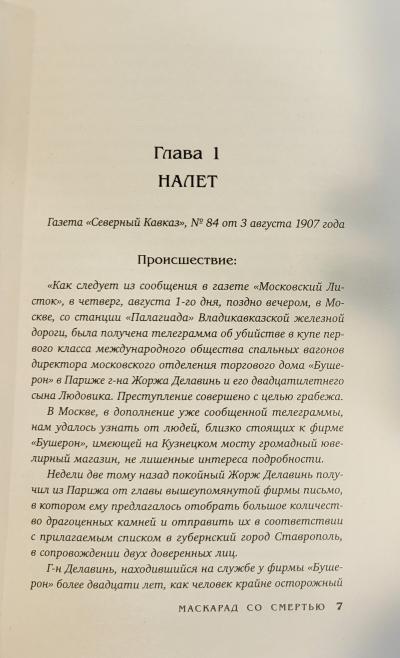 Глава 1
НАЛЕТ

Газета «Северный Кавказ», № 84 от 3 августа 1907 года

Происшествие:

«Как следует из сообщения в газете «Московский Листок», в четверг, августа 1-го дня, поздно вечером, в Москве, со станции «Палагиада» Владикавказской железной дороги, была получена телеграмма об убийстве в купе первого класса международного общества спальных вагонов директора московского отделения торгового дома «Бушерон» в Париже г-на Жоржа Делавинь и его двадцатилетнего сына Людовика. Преступление совершено с целью грабежа.

В Москве, в дополнение уже сообщенной телеграммы, нам удалось узнать от людей, близко стоящих к фирме «Бушерон», имеющей на Кузнецком мосту громадный ювелирный магазин, не лишенные интереса подробности.

Недели две тому назад покойный Жорж Делавинь получил из Парижа от главы вышеупомянутой фирмы письмо, в котором ему предлагалось отобрать большое количество драгоценных камней и отправить их в соответствии с прилагаемым списком в губернский город Ставрополь, в сопровождении двух доверенных лиц.

Г-н Делавинь, находившийся на службе у фирмы «Бушерон» более двадцати лет, как человек крайне осторожный

МАСКАРАД СО СМЕРТЬЮ 7